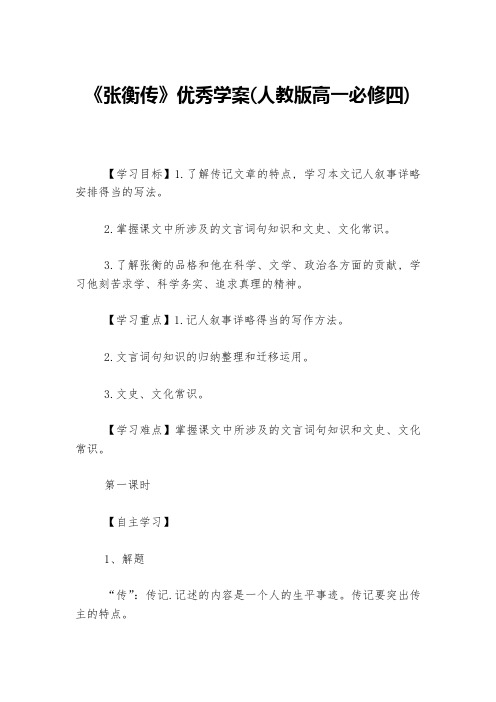 《张衡传》优秀学案(人教版高一必修四)

【学习目标】1.了解传记文章的特点，学习本文记人叙事详略安排得当的写法。

2.掌握课文中所涉及的文言词句知识和文史、文化常识。

3.了解张衡的品格和他在科学、文学、政治各方面的贡献，学习他刻苦求学、科学务实、追求真理的精神。

【学习重点】1.记人叙事详略得当的写作方法。

2.文言词句知识的归纳整理和迁移运用。

3.文史、文化常识。

【学习难点】掌握课文中所涉及的文言词句知识和文史、文化常识。

第一课时

【自主学习】

1、解题

“传”：传记.记述的内容是一个人的生平事迹。传记要突出传主的特点。